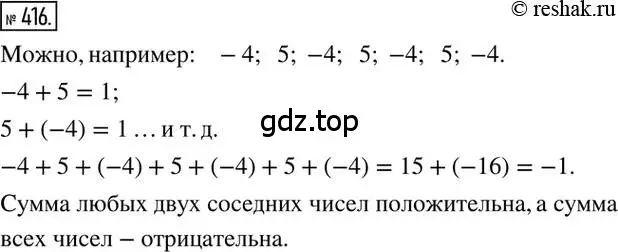 № 416.

© reshak.ru

Можно, например: $-4$; $5$; $-4$; $5$; $-4$; $5$; $-4$.

$-4 + 5 = 1$;

$5 + (-4) = 1$ … и т. д.

gdz.top

$-4 + 5 + (-4) + 5 + (-4) + 5 + (-4) = 15 + (-16) = -1$.

Сумма любых двух соседних чисел положительна, а сумма всех чисел – отрицательна.